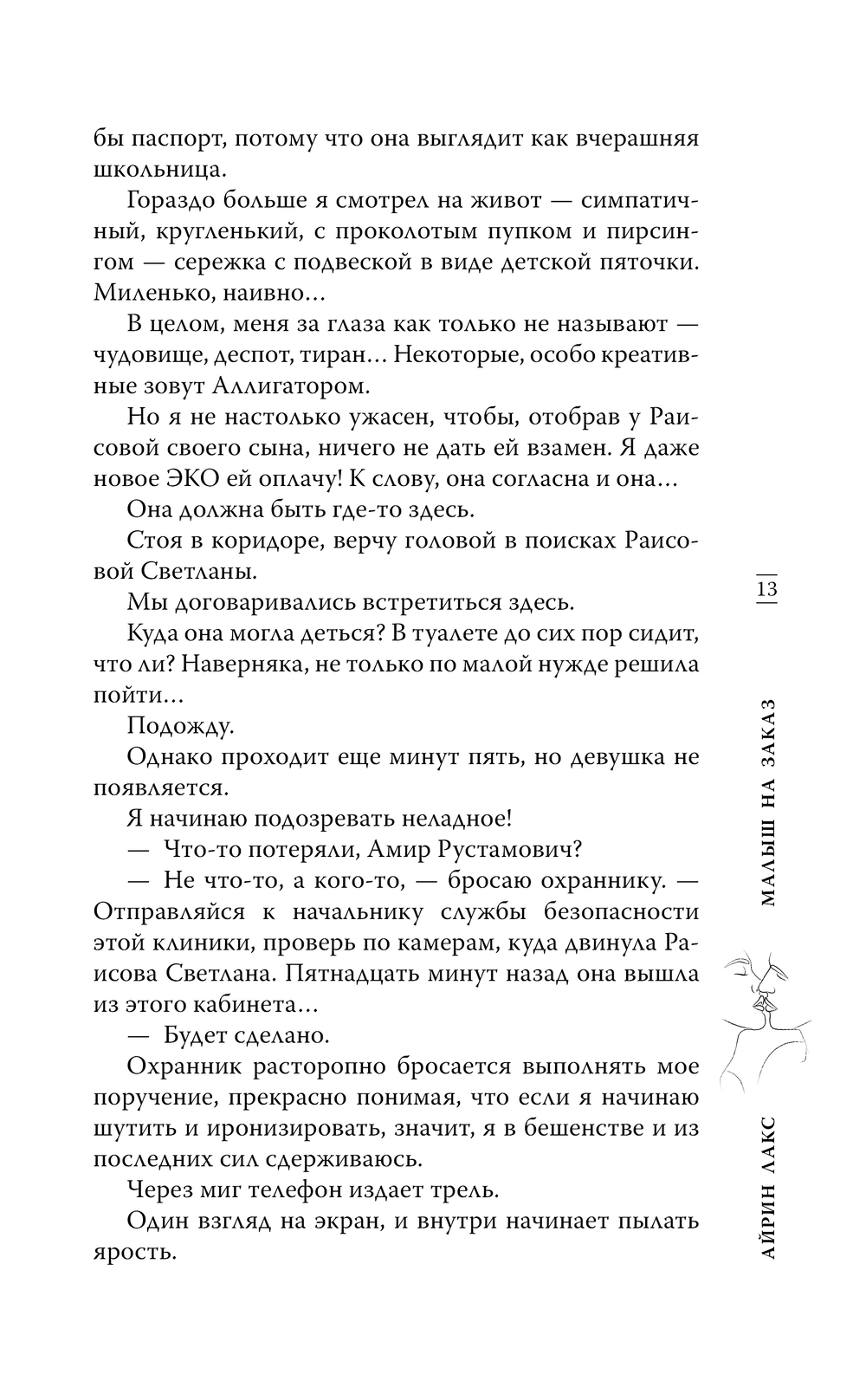 бы паспорт, потому что она выглядит как вчерашняя школьница.

Гораздо больше я смотрел на живот — симпатичный, кругленький, с проколотым пупком и пирсингом — сережка с подвеской в виде детской пяточки. Миленько, наивно…

В целом, меня за глаза как только не называют — чудовище, деспот, тиран… Некоторые, особо креативные зовут Аллигатором.

Но я не настолько ужасен, чтобы, отобрав у Раисовой своего сына, ничего не дать ей взамен. Я даже новое ЭКО ей оплачу! К слову, она согласна и она…

Она должна быть где-то здесь.

Стоя в коридоре, верчу головой в поисках Раисовой Светланы.

Мы договаривались встретиться здесь.

Куда она могла деться? В туалете до сих пор сидит, что ли? Наверняка, не только по малой нужде решила пойти…

Подожду.

Однако проходит еще минут пять, но девушка не появляется.

Я начинаю подозревать неладное!

— Что-то потеряли, Амир Рустамович?

— Не что-то, а кого-то, — бросаю охраннику. — Отправляйся к начальнику службы безопасности этой клиники, проверь по камерам, куда двинула Раисова Светлана. Пятнадцать минут назад она вышла из этого кабинета…

— Будет сделано.

Охранник расторопно бросается выполнять мое поручение, прекрасно понимая, что если я начинаю шутить и иронизировать, значит, я в бешенстве и из последних сил сдерживаюсь.

Через миг телефон издает трель.

Один взгляд на экран, и внутри начинает пылать ярость.

13

МАЛЫШ НА ЗАКАЗ

АЙРИН ЛАКС